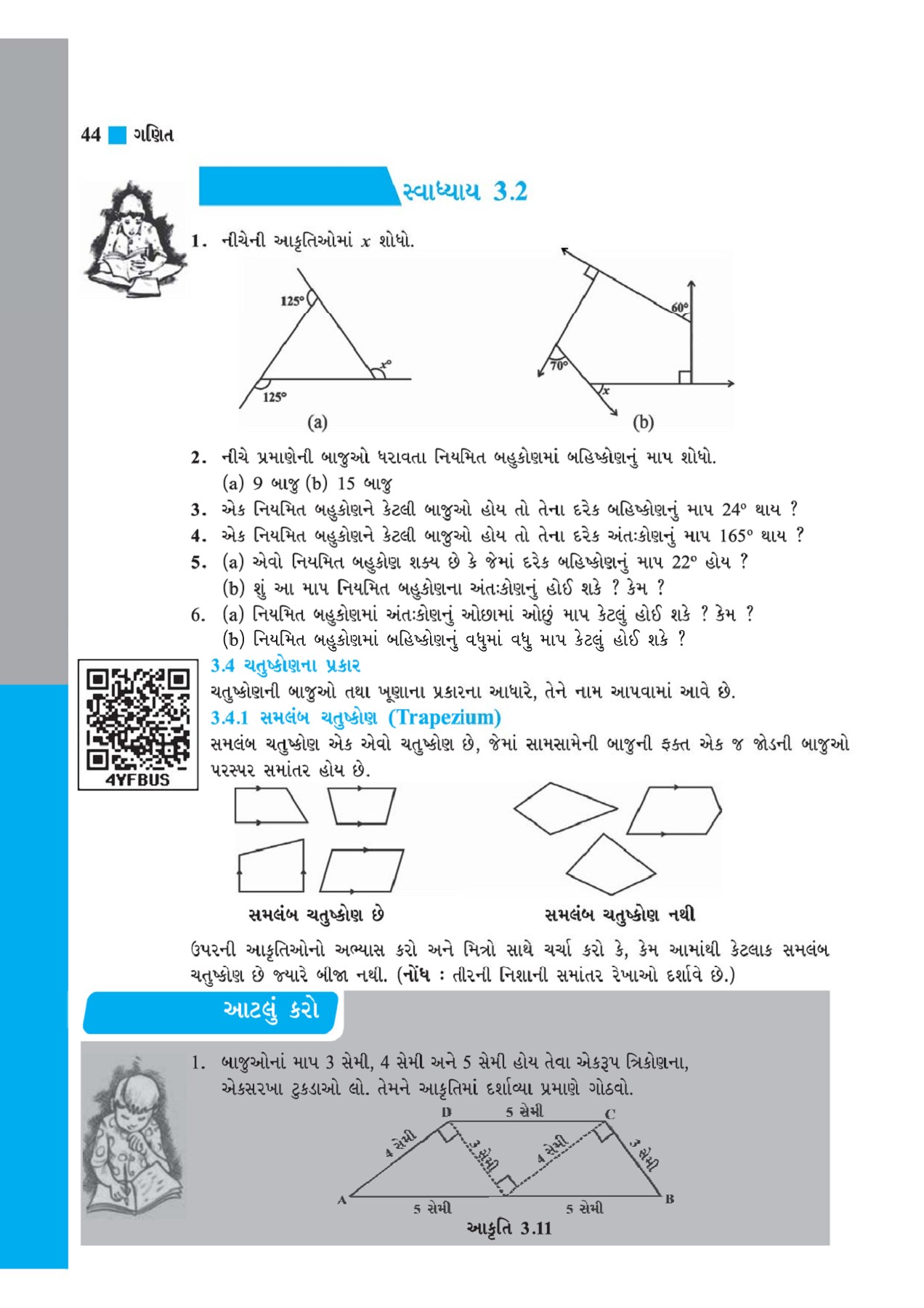 44 ગણિત

સ્વાધ્યાય 3.2

1. નીચેની આકૃતિઓમાં $x$ શોધો.

125°
$x$°
125°
(a)

60°
70°
$x$
(b)

2. નીચે પ્રમાણેની બાજુઓ ધરાવતા નિયમિત બહુકોણમાં બહિષ્કોણનું માપ શોધો.
(a) 9 બાજુ (b) 15 બાજુ
3. એક નિયમિત બહુકોણને કેટલી બાજુઓ હોય તો તેના દરેક બહિષ્કોણનું માપ 24° થાય ?
4. એક નિયમિત બહુકોણને કેટલી બાજુઓ હોય તો તેના દરેક અંતઃકોણનું માપ 165° થાય ?
5. (a) એવો નિયમિત બહુકોણ શક્ય છે કે જેમાં દરેક બહિષ્કોણનું માપ 22° હોય ?
(b) શું આ માપ નિયમિત બહુકોણના અંતઃકોણનું હોઈ શકે ? કેમ ?
6. (a) નિયમિત બહુકોણમાં અંતઃકોણનું ઓછામાં ઓછું માપ કેટલું હોઈ શકે ? કેમ ?
(b) નિયમિત બહુકોણમાં બહિષ્કોણનું વધુમાં વધુ માપ કેટલું હોઈ શકે ?

4YFBUS

3.4 ચતુષ્કોણના પ્રકાર
ચતુષ્કોણની બાજુઓ તથા ખૂણાના પ્રકારના આધારે, તેને નામ આપવામાં આવે છે.

3.4.1 સમલંબ ચતુષ્કોણ (Trapezium)
સમલંબ ચતુષ્કોણ એક એવો ચતુષ્કોણ છે, જેમાં સામસામેની બાજુની ફક્ત એક જ જોડની બાજુઓ પરસ્પર સમાંતર હોય છે.

સમલંબ ચતુષ્કોણ છે

સમલંબ ચતુષ્કોણ નથી

ઉપરની આકૃતિઓનો અભ્યાસ કરો અને મિત્રો સાથે ચર્ચા કરો કે, કેમ આમાંથી કેટલાક સમલંબ ચતુષ્કોણ છે જ્યારે બીજા નથી. (નોંધ : તીરની નિશાની સમાંતર રેખાઓ દર્શાવે છે.)

આટલું કરો

1. બાજુઓનાં માપ 3 સેમી, 4 સેમી અને 5 સેમી હોય તેવા એકરૂપ ત્રિકોણના, એકસરખા ટુકડાઓ લો. તેમને આકૃતિમાં દર્શાવ્યા પ્રમાણે ગોઠવો.

D 5 સેમી C
4 સેમી
3 સેમી
4 સેમી
3 સેમી
A 5 સેમી 5 સેમી B

આકૃતિ 3.11